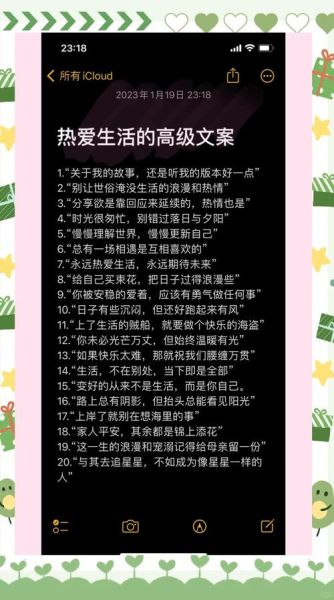 23:18

所有 iCloud

2023年1月19日 23:18

热爱生活的高级文案

1.“关于我的故事，还是听我的版本好一点”
2.“别让世俗淹没生活的浪漫和热情”
3.“分享欲是靠回应来延续的，热情也是”
4.“时光很匆忙，别错过落日与夕阳”
5.“慢慢理解世界，慢慢更新自己”
6.“总有一场相遇是互相喜欢的”
7.“永远热爱生活，永远期待未来”
8.“给自己买束花，把日子过得浪漫些”
9.“你被安稳的爱着，应该有勇气做任何事”
10.“日子有些沉闷，但还好跑起来有风”
11.“上了生活的贼船，就要做个快乐的海盗”
12.“你未必光芒万丈，但始终温暖有光”
13.“如果快乐太难，那就祝我们腰缠万贯”
14.“生活，不在别处，当下即是全部”
15.“变好的从来不是生活，而是你自己。
16.“路上总有阴影，但抬头总能看见阳光”
17.“上岸了就别在想海里的事”
18.“家人平安，其余都是锦上添花”
19.“这一生的浪漫和宠溺记得给母亲留一份”
20.“与其去追星星，不如成为像星星一样的人”